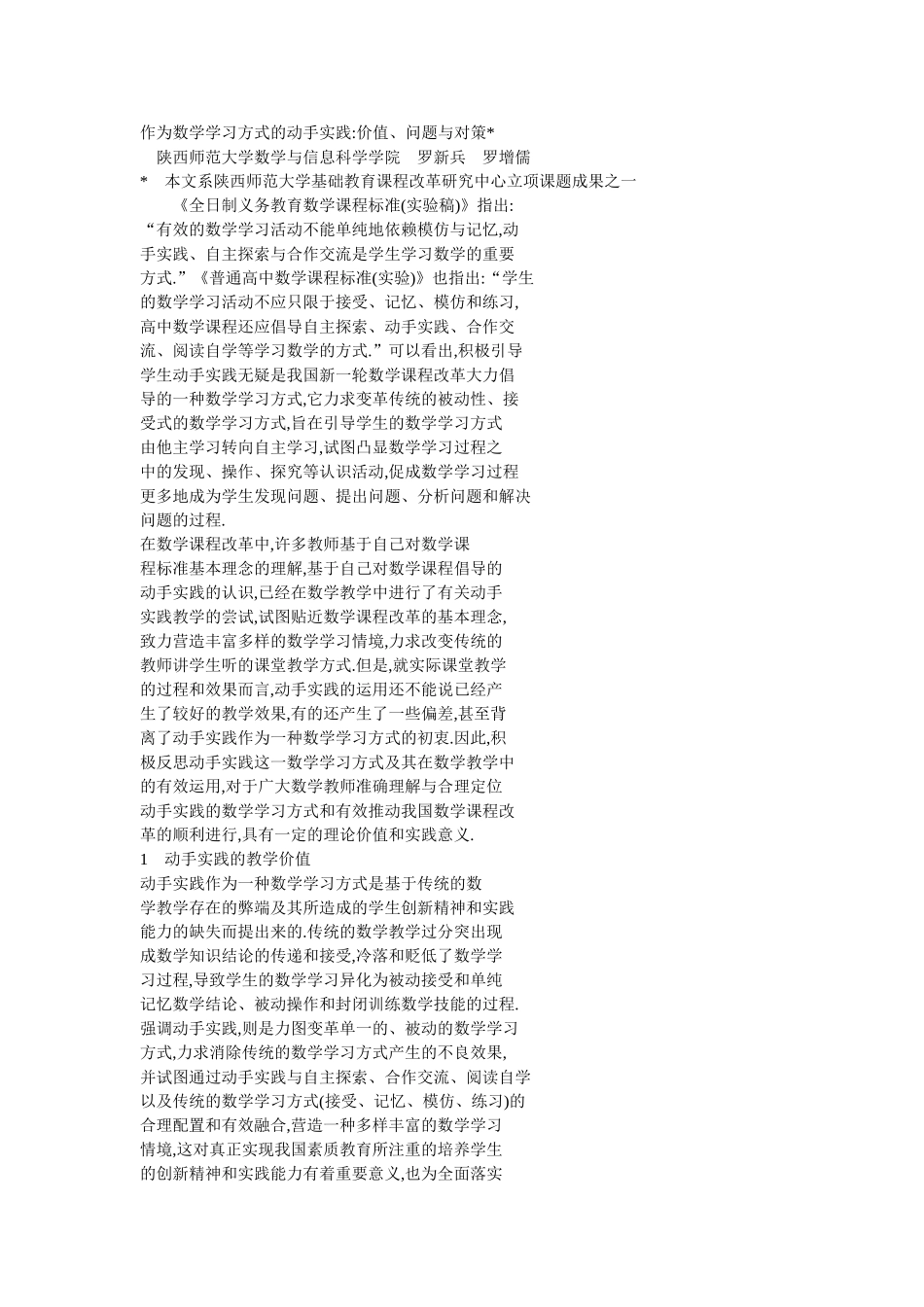 作为数学学习方式的动手实践:价值、问题与对策*

陕西师范大学数学与信息科学学院　罗新兵　罗增儒

*　本文系陕西师范大学基础教育课程改革研究中心立项课题成果之一

《全日制义务教育数学课程标准(实验稿)》指出:“有效的数学学习活动不能单纯地依赖模仿与记忆,动手实践、自主探索与合作交流是学生学习数学的重要方式.”《普通高中数学课程标准(实验)》也指出:“学生的数学学习活动不应只限于接受、记忆、模仿和练习,高中数学课程还应倡导自主探索、动手实践、合作交流、阅读自学等学习数学的方式.”可以看出,积极引导学生动手实践无疑是我国新一轮数学课程改革大力倡导的一种数学学习方式,它力求变革传统的被动性、接受式的数学学习方式,旨在引导学生的数学学习方式由他主学习转向自主学习,试图凸显数学学习过程之中的发现、操作、探究等认识活动,促成数学学习过程更多地成为学生发现问题、提出问题、分析问题和解决问题的过程.

在数学课程改革中,许多教师基于自己对数学课程标准基本理念的理解,基于自己对数学课程倡导的动手实践的认识,已经在数学教学中进行了有关动手实践教学的尝试,试图贴近数学课程改革的基本理念,致力营造丰富多样的数学学习情境,力求改变传统的教师讲学生听的课堂教学方式.但是,就实际课堂教学的过程和效果而言,动手实践的运用还不能说已经产生了较好的教学效果,有的还产生了一些偏差,甚至背离了动手实践作为一种数学学习方式的初衷.因此,积极反思动手实践这一数学学习方式及其在数学教学中的有效运用,对于广大数学教师准确理解与合理定位动手实践的数学学习方式和有效推动我国数学课程改革的顺利进行,具有一定的理论价值和实践意义.

1　动手实践的教学价值

动手实践作为一种数学学习方式是基于传统的数学教学存在的弊端及其所造成的学生创新精神和实践能力的缺失而提出来的.传统的数学教学过分突出现成数学知识结论的传递和接受,冷落和贬低了数学学习过程,导致学生的数学学习异化为被动接受和单纯记忆数学结论、被动操作和封闭训练数学技能的过程.强调动手实践,则是力图变革单一的、被动的数学学习方式,力求消除传统的数学学习方式产生的不良效果,并试图通过动手实践与自主探索、合作交流、阅读自学以及传统的数学学习方式(接受、记忆、模仿、练习)的合理配置和有效融合,营造一种多样丰富的数学学习情境,这对真正实现我国素质教育所注重的培养学生的创新精神和实践能力有着重要意义,也为全面落实